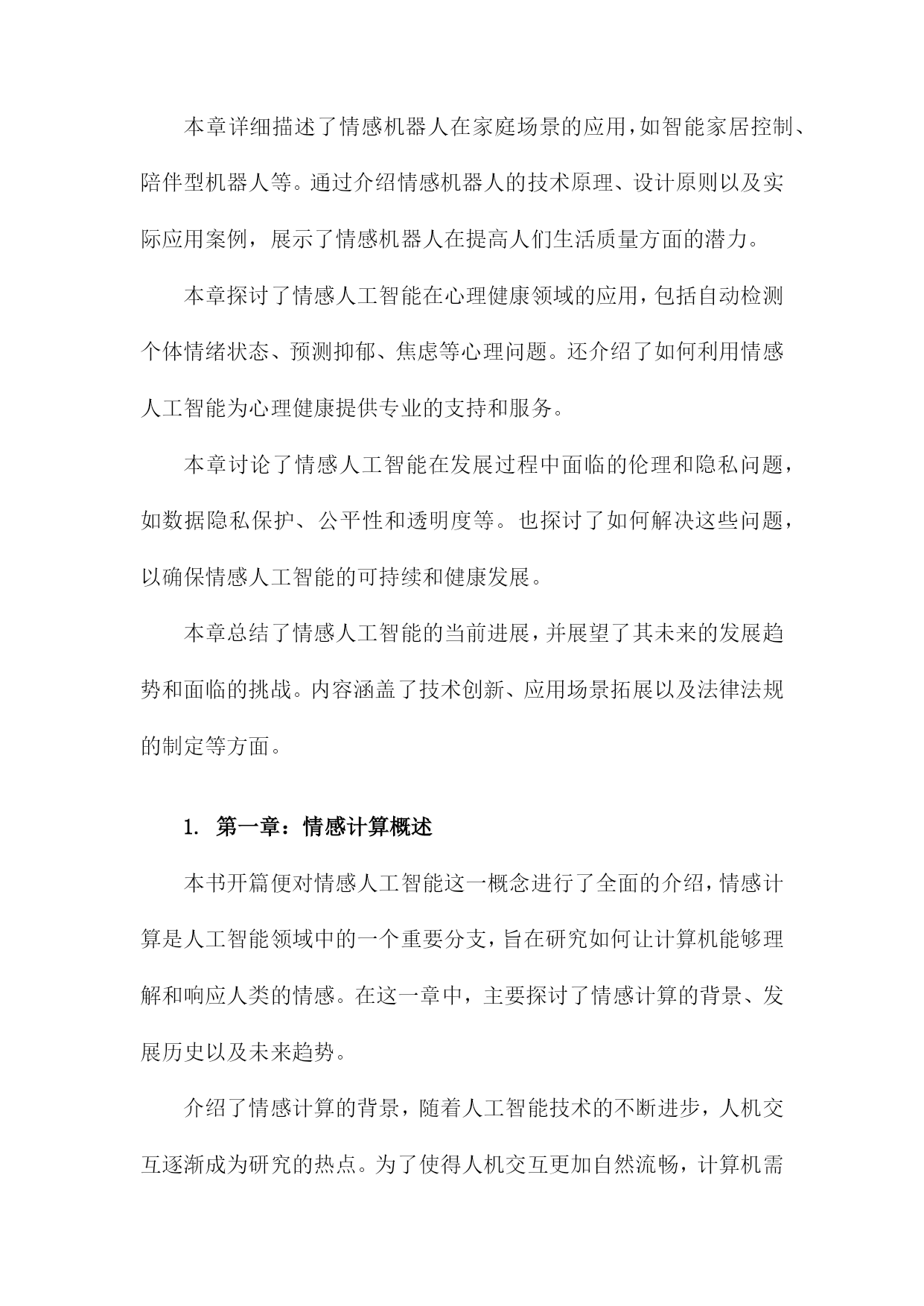 本章详细描述了情感机器人在家庭场景的应用，如智能家居控制、陪伴型机器人等。通过介绍情感机器人的技术原理、设计原则以及实际应用案例，展示了情感机器人在提高人们生活质量方面的潜力。

本章探讨了情感人工智能在心理健康领域的应用，包括自动检测个体情绪状态、预测抑郁、焦虑等心理问题。还介绍了如何利用情感人工智能为心理健康提供专业的支持和服务。

本章讨论了情感人工智能在发展过程中面临的伦理和隐私问题，如数据隐私保护、公平性和透明度等。也探讨了如何解决这些问题，以确保情感人工智能的可持续和健康发展。

本章总结了情感人工智能的当前进展，并展望了其未来的发展趋势和面临的挑战。内容涵盖了技术创新、应用场景拓展以及法律法规的制定等方面。

1. 第一章：情感计算概述

本书开篇便对情感人工智能这一概念进行了全面的介绍，情感计算是人工智能领域中的一个重要分支，旨在研究如何让计算机能够理解和响应人类的情感。在这一章中，主要探讨了情感计算的背景、发展历史以及未来趋势。

介绍了情感计算的背景，随着人工智能技术的不断进步，人机交互逐渐成为研究的热点。为了使得人机交互更加自然流畅，计算机需